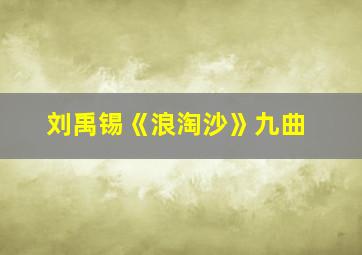 刘禹锡《浪淘沙》九曲